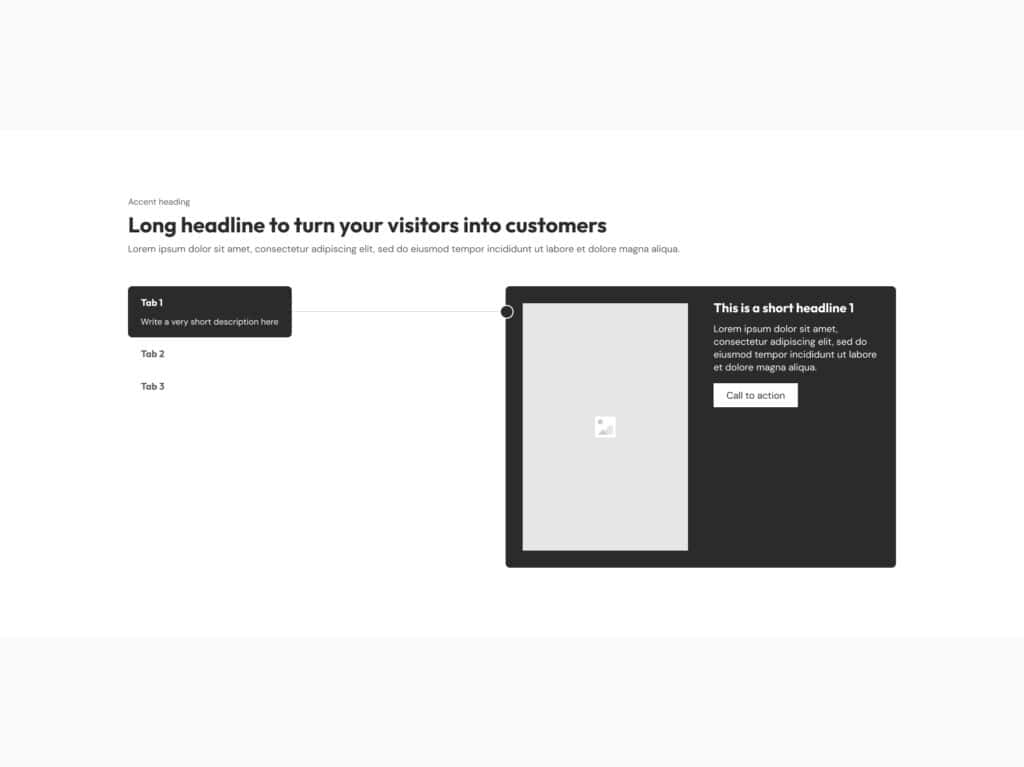 Accent heading

Long headline to turn your visitors into customers

Lorem ipsum dolor sit amet, consectetur adipiscing elit, sed do eiusmod tempor incididunt ut labore et dolore magna aliqua.

Tab 1

Write a very short description here

Tab 2

Tab 3

This is a short headline 1

Lorem ipsum dolor sit amet, consectetur adipiscing elit, sed do eiusmod tempor incididunt ut labore et dolore magna aliqua.

Call to action